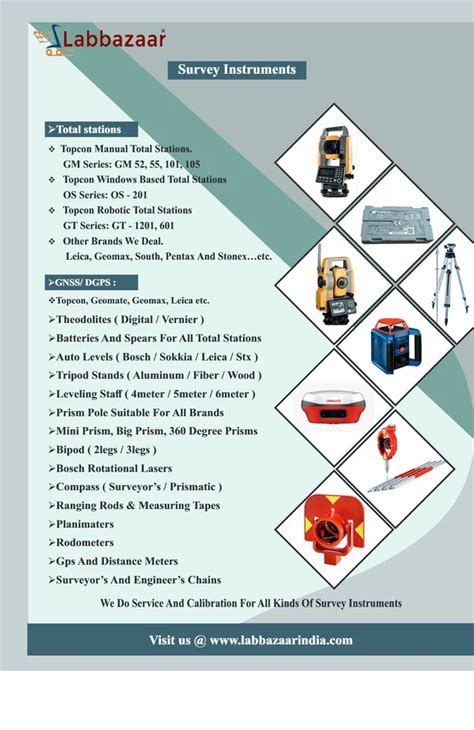 Labbazaar

Survey Instruments

➢Total stations

❖ Topcon Manual Total Stations.
GM Series: GM 52, 55, 101, 105

❖ Topcon Windows Based Total Stations
OS Series: OS - 201

❖ Topcon Robotic Total Stations
GT Series: GT - 1201, 601

❖ Other Brands We Deal.
Leica, Geomax, South, Pentax And Stonex…etc.

➢GNSS/ DGPS :

❖Topcon, Geomate, Geomax, Leica etc.

➢Theodolites ( Digital / Vernier )

➢Batteries And Spears For All Total Stations

➢Auto Levels ( Bosch / Sokkia / Leica / Stx )

➢Tripod Stands ( Aluminum / Fiber / Wood )

➢Leveling Staff ( 4meter / 5meter / 6meter )

➢Prism Pole Suitable For All Brands

➢Mini Prism, Big Prism, 360 Degree Prisms

➢Bipod ( 2legs / 3legs )

➢Bosch Rotational Lasers

➢Compass ( Surveyor's / Prismatic )

➢Ranging Rods & Measuring Tapes

➢Planimaters

➢Rodometers

➢Gps And Distance Meters

➢Surveyor's And Engineer's Chains

We Do Service And Calibration For All Kinds Of Survey Instruments

Visit us @ www.labbazaarindia.com